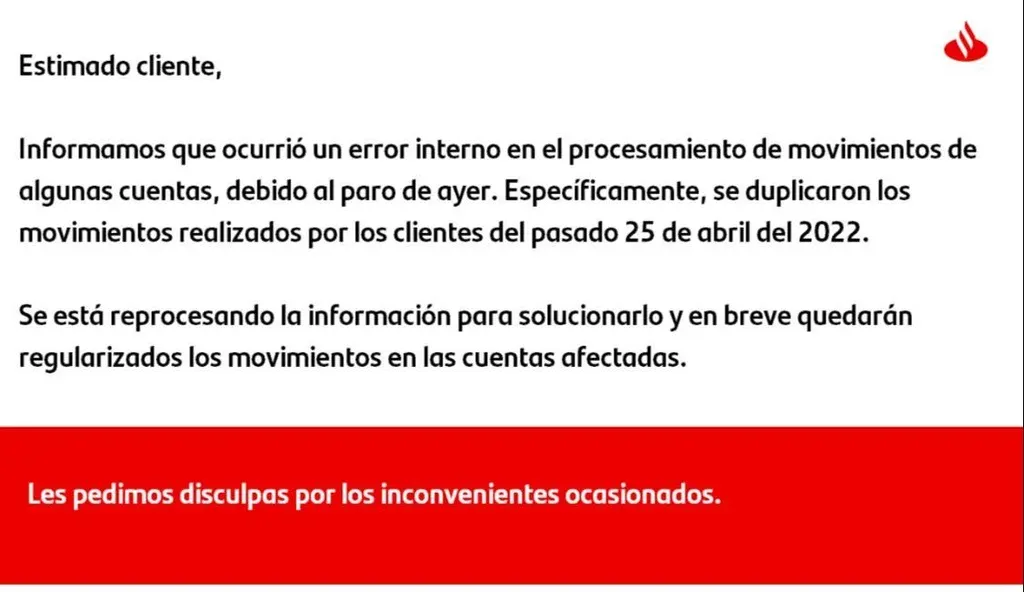 Estimado cliente,

Informamos que ocurrió un error interno en el procesamiento de movimientos de algunas cuentas, debido al paro de ayer. Específicamente, se duplicaron los movimientos realizados por los clientes del pasado 25 de abril del 2022.

Se está reprocesando la información para solucionarlo y en breve quedarán regularizados los movimientos en las cuentas afectadas.

Les pedimos disculpas por los inconvenientes ocasionados.